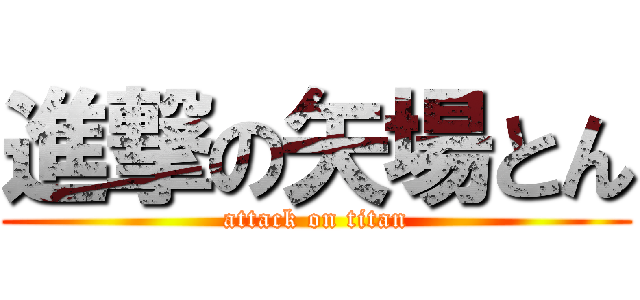 進撃の矢場とん
attack on titan